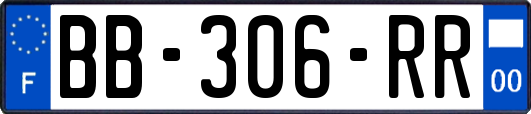 F
BB-306-RR
00